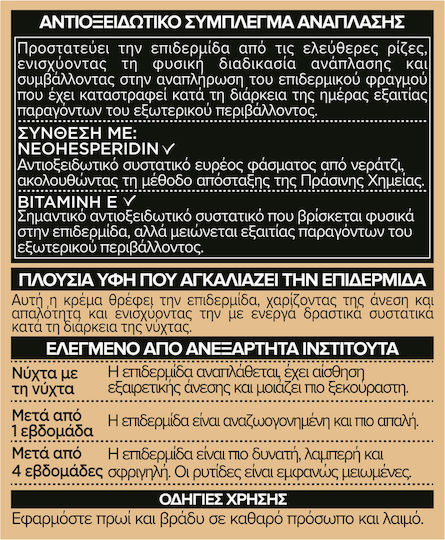 ΑΝΤΙΟΞΕΙΔΩΤΙΚΟ ΣΥΜΠΛΕΓΜΑ ΑΝΑΠΛΑΣΗΣ

Προστατεύει την επιδερμίδα από τις ελεύθερες ρίζες, ενισχύοντας τη φυσική διαδικασία ανάπλασης και συμβάλλοντας στην αναπλήρωση του επιδερμικού φραγμού που έχει καταστραφεί κατά τη διάρκεια της ημέρας εξαιτίας παραγόντων του εξωτερικού περιβάλλοντος.

ΣΥΝΘΕΣΗ ΜΕ:
NEOHESPERIDIN ✓
Αντιοξειδωτικό συστατικό ευρέος φάσματος από νεράτζι, ακολουθώντας τη μέθοδο απόσταξης της Πράσινης Χημείας.

ΒΙΤΑΜΙΝΗ Ε ✓
Σημαντικό αντιοξειδωτικό συστατικό που βρίσκεται φυσικά στην επιδερμίδα, αλλά μειώνεται εξαιτίας παραγόντων του εξωτερικού περιβάλλοντος.

ΠΛΟΥΣΙΑ ΥΦΗ ΠΟΥ ΑΓΚΑΛΙΑΖΕΙ ΤΗΝ ΕΠΙΔΕΡΜΙΔΑ

Αυτή η κρέμα θρέφει την επιδερμίδα, χαρίζοντας της άνεση και απαλότητα και ενισχύοντας την με ενεργά δραστικά συστατικά κατά τη διάρκεια της νύχτας.

ΕΛΕΓΜΕΝΟ ΑΠΟ ΑΝΕΞΑΡΤΗΤΑ ΙΝΣΤΙΤΟΥΤΑ

Νύχτα με τη νύχτα
Η επιδερμίδα αναπλάθεται, έχει αίσθηση εξαιρετικής άνεσης και μοιάζει πιο ξεκούραστη.

Μετά από 1 εβδομάδα
Η επιδερμίδα είναι αναζωογονημένη και πιο απαλή.

Μετά από 4 εβδομάδες
Η επιδερμίδα είναι πιο δυνατή, λαμπερή και σφριγηλή. Οι ρυτίδες είναι εμφανώς μειωμένες.

ΟΔΗΓΙΕΣ ΧΡΗΣΗΣ

Εφαρμόστε πρωί και βράδυ σε καθαρό πρόσωπο και λαιμό.